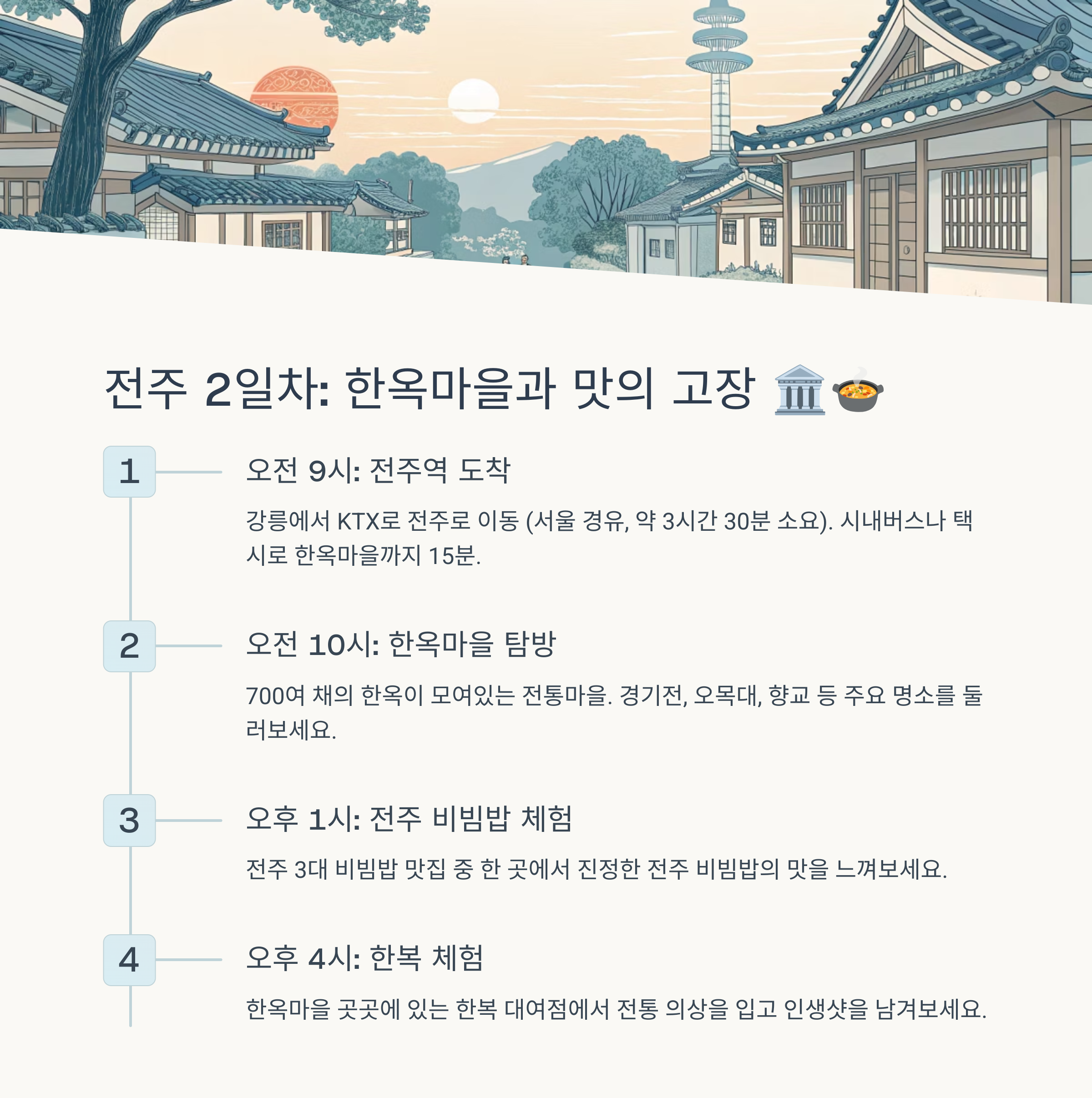 전주 2일차: 한옥마을과 맛의 고장 🏛️🍲

1

오전 9시: 전주역 도착

강릉에서 KTX로 전주로 이동 (서울 경유, 약 3시간 30분 소요). 시내버스나 택시로 한옥마을까지 15분.

2

오전 10시: 한옥마을 탐방

700여 채의 한옥이 모여있는 전통마을. 경기전, 오목대, 향교 등 주요 명소를 둘러보세요.

3

오후 1시: 전주 비빔밥 체험

전주 3대 비빔밥 맛집 중 한 곳에서 진정한 전주 비빔밥의 맛을 느껴보세요.

4

오후 4시: 한복 체험

한옥마을 곳곳에 있는 한복 대여점에서 전통 의상을 입고 인생샷을 남겨보세요.